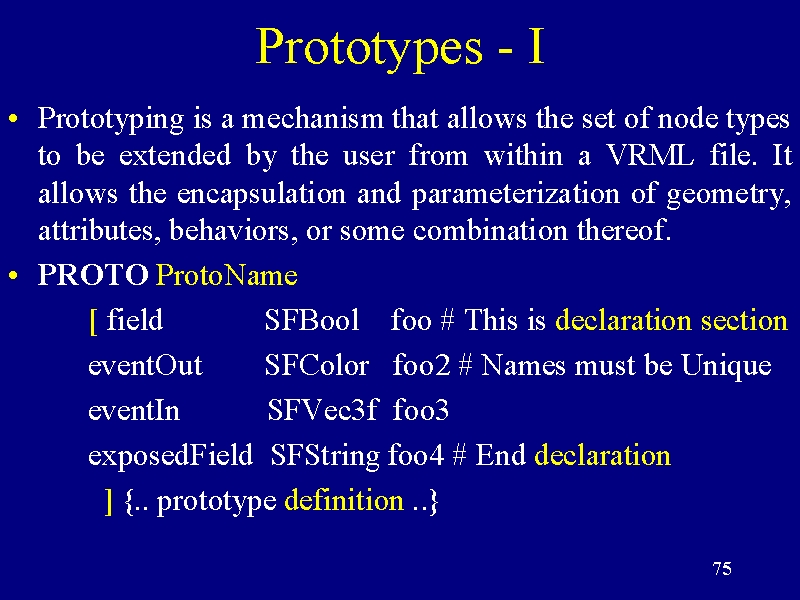 Prototypes - I

• Prototyping is a mechanism that allows the set of node types to be extended by the user from within a VRML file. It allows the encapsulation and parameterization of geometry, attributes, behaviors, or some combination thereof.

• PROTO ProtoName

[ field SFBool foo # This is declaration section

eventOut SFColor foo2 # Names must be Unique

eventIn SFVec3f foo3

exposedField SFString foo4 # End declaration

] {.. prototype definition ..}

75